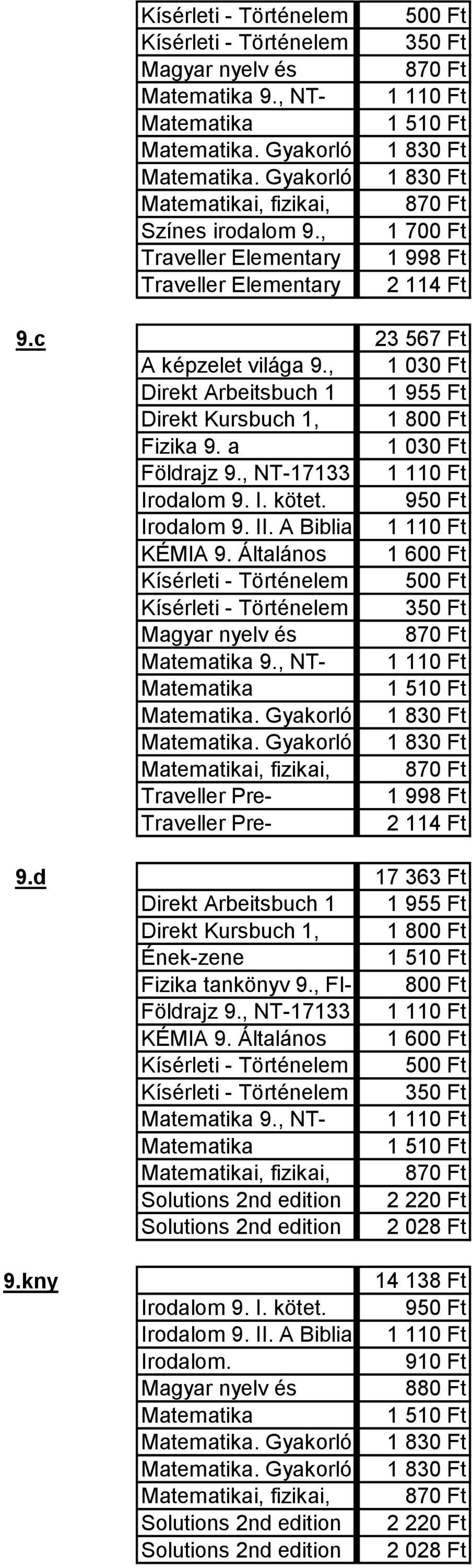 | | | |
|---|---|---|
| | Kísérleti - Történelem | 500 Ft |
| | Kísérleti - Történelem | 350 Ft |
| | Magyar nyelv és | 870 Ft |
| | Matematika 9., NT- | 1 110 Ft |
| | Matematika | 1 510 Ft |
| | Matematika. Gyakorló | 1 830 Ft |
| | Matematika. Gyakorló | 1 830 Ft |
| | Matematikai, fizikai, | 870 Ft |
| | Színes irodalom 9., | 1 700 Ft |
| | Traveller Elementary | 1 998 Ft |
| | Traveller Elementary | 2 114 Ft |
| 9.c | | 23 567 Ft |
| | A képzelet világa 9., | 1 030 Ft |
| | Direkt Arbeitsbuch 1 | 1 955 Ft |
| | Direkt Kursbuch 1, | 1 800 Ft |
| | Fizika 9. a | 1 030 Ft |
| | Földrajz 9., NT-17133 | 1 110 Ft |
| | Irodalom 9. I. kötet. | 950 Ft |
| | Irodalom 9. II. A Biblia | 1 110 Ft |
| | KÉMIA 9. Általános | 1 600 Ft |
| | Kísérleti - Történelem | 500 Ft |
| | Kísérleti - Történelem | 350 Ft |
| | Magyar nyelv és | 870 Ft |
| | Matematika 9., NT- | 1 110 Ft |
| | Matematika | 1 510 Ft |
| | Matematika. Gyakorló | 1 830 Ft |
| | Matematika. Gyakorló | 1 830 Ft |
| | Matematikai, fizikai, | 870 Ft |
| | Traveller Pre- | 1 998 Ft |
| | Traveller Pre- | 2 114 Ft |
| 9.d | | 17 363 Ft |
| | Direkt Arbeitsbuch 1 | 1 955 Ft |
| | Direkt Kursbuch 1, | 1 800 Ft |
| | Ének-zene | 1 510 Ft |
| | Fizika tankönyv 9., FI- | 800 Ft |
| | Földrajz 9., NT-17133 | 1 110 Ft |
| | KÉMIA 9. Általános | 1 600 Ft |
| | Kísérleti - Történelem | 500 Ft |
| | Kísérleti - Történelem | 350 Ft |
| | Matematika 9., NT- | 1 110 Ft |
| | Matematika | 1 510 Ft |
| | Matematikai, fizikai, | 870 Ft |
| | Solutions 2nd edition | 2 220 Ft |
| | Solutions 2nd edition | 2 028 Ft |
| 9.kny | | 14 138 Ft |
| | Irodalom 9. I. kötet. | 950 Ft |
| | Irodalom 9. II. A Biblia | 1 110 Ft |
| | Irodalom. | 910 Ft |
| | Magyar nyelv és | 880 Ft |
| | Matematika | 1 510 Ft |
| | Matematika. Gyakorló | 1 830 Ft |
| | Matematika. Gyakorló | 1 830 Ft |
| | Matematikai, fizikai, | 870 Ft |
| | Solutions 2nd edition | 2 220 Ft |
| | Solutions 2nd edition | 2 028 Ft |